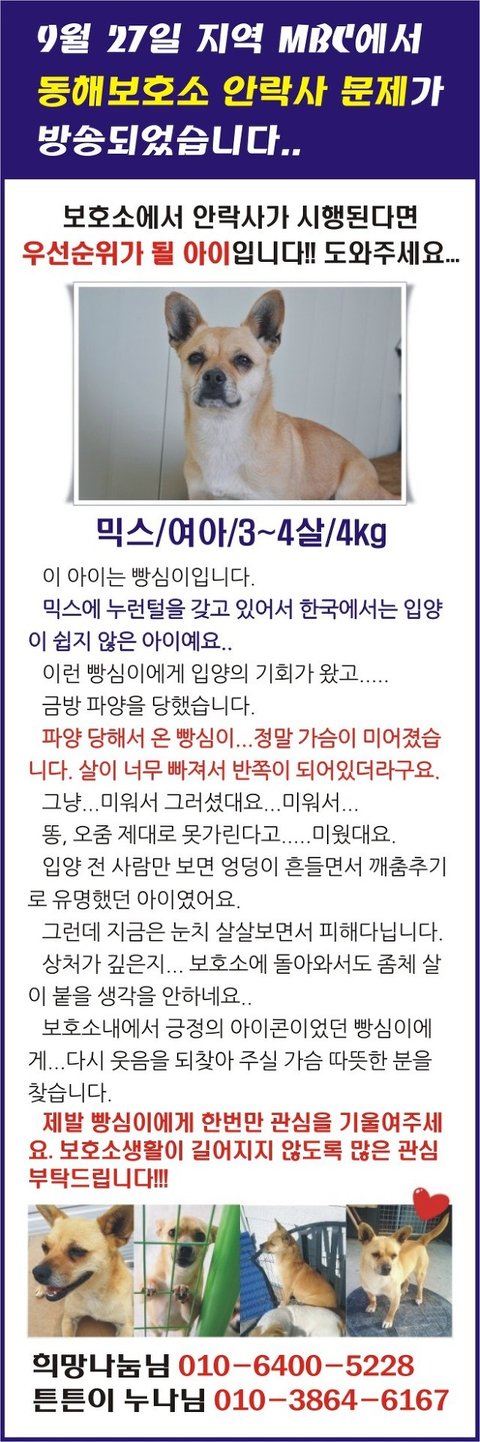 9월 27일 지역 MBC에서 동해보호소 안락사 문제가 방송되었습니다..

보호소에서 안락사가 시행된다면
우선순위가 될 아이입니다!! 도와주세요...

믹스/여아/3~4살/4kg

이 아이는 빵심이입니다.

믹스에 누런털을 갖고 있어서 한국에서는 입양이 쉽지 않은 아이예요..

이런 빵심이에게 입양의 기회가 왔고.....

금방 파양을 당했습니다.

파양 당해서 온 빵심이...정말 가슴이 미어졌습니다. 살이 너무 빠져서 반쪽이 되어있더라구요.

그냥...미워서 그러셨대요...미워서...

똥, 오줌 제대로 못가린다고.....미웠대요.

입양 전 사람만 보면 엉덩이 흔들면서 깨춤추기로 유명했던 아이였어요.

그런데 지금은 눈치 살살보면서 피해다닙니다.

상처가 깊은지... 보호소에 돌아와서도 좀체 살이 붙을 생각을 안하네요..

보호소내에서 긍정의 아이콘이었던 빵심이에게...다시 웃음을 되찾아 주실 가슴 따뜻한 분을 찾습니다.

제발 빵심이에게 한번만 관심을 기울여주세요. 보호소생활이 길어지지 않도록 많은 관심 부탁드립니다!!!

희망나눔님 010-6400-5228
튼튼이 누나님 010-3864-6167